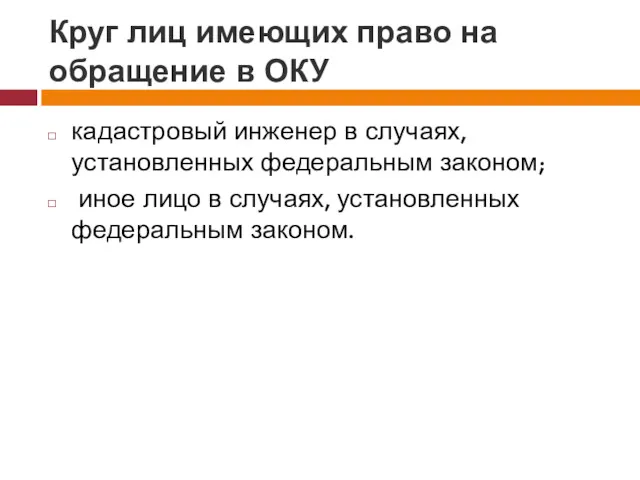 Круг лиц имеющих право на обращение в ОКУ

кадастровый инженер в случаях, установленных федеральным законом;

иное лицо в случаях, установленных федеральным законом.